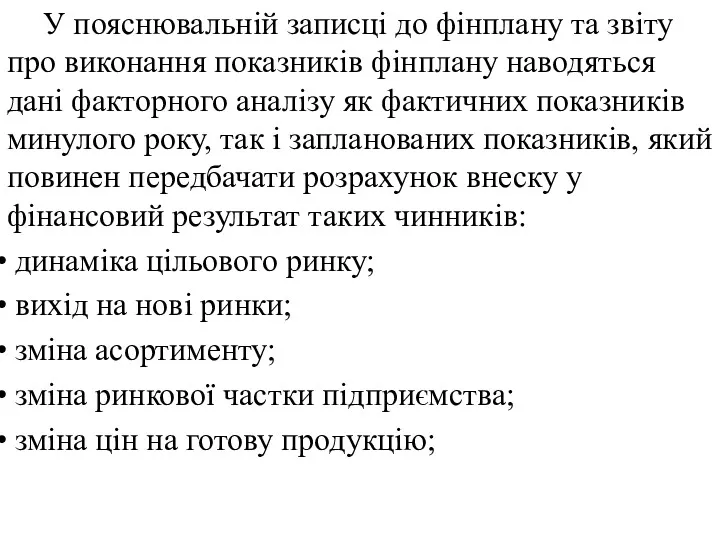 У пояснювальній записці до фінплану та звіту про виконання показників фінплану наводяться дані факторного аналізу як фактичних показників минулого року, так і запланованих показників, який повинен передбачати розрахунок внеску у фінансовий результат таких чинників:

• динаміка цільового ринку;

• вихід на нові ринки;

• зміна асортименту;

• зміна ринкової частки підприємства;

• зміна цін на готову продукцію;